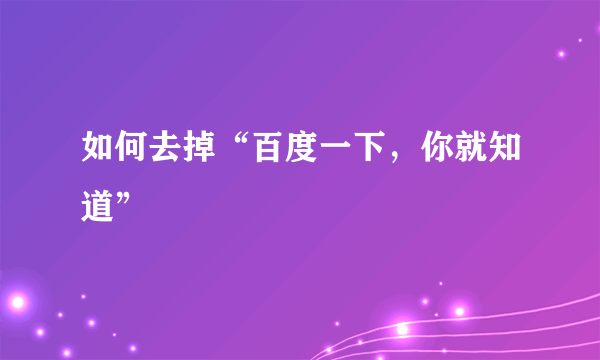 如何去掉“百度一下，你就知道”